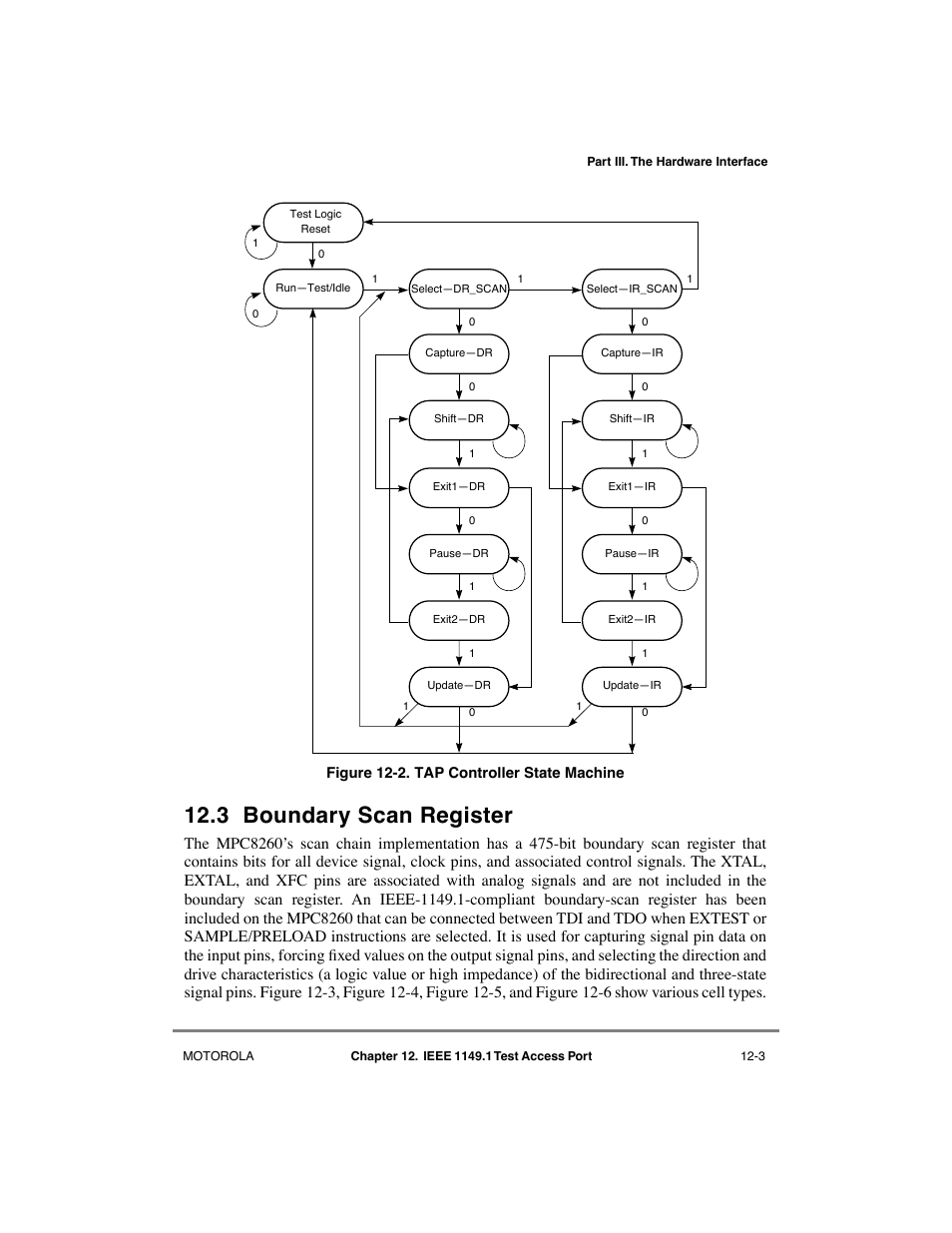 Part III. The Hardware Interface

Test Logic Reset

1

0

Run—Test/Idle

0

1

Select—DR_SCAN

1

Select—IR_SCAN

1

0

0

Capture—DR

Capture—IR

0

0

Shift—DR

Shift—IR

1

1

Exit1—DR

Exit1—IR

0

0

Pause—DR

Pause—IR

1

1

Exit2—DR

Exit2—IR

1

1

Update—DR

Update—IR

1

0

1

0

Figure 12-2. TAP Controller State Machine

12.3 Boundary Scan Register

The MPC8260's scan chain implementation has a 475-bit boundary scan register that contains bits for all device signal, clock pins, and associated control signals. The XTAL, EXTAL, and XFC pins are associated with analog signals and are not included in the boundary scan register. An IEEE-1149.1-compliant boundary-scan register has been included on the MPC8260 that can be connected between TDI and TDO when EXTEST or SAMPLE/PRELOAD instructions are selected. It is used for capturing signal pin data on the input pins, forcing fixed values on the output signal pins, and selecting the direction and drive characteristics (a logic value or high impedance) of the bidirectional and three-state signal pins. Figure 12-3, Figure 12-4, Figure 12-5, and Figure 12-6 show various cell types.

MOTOROLA

Chapter 12. IEEE 1149.1 Test Access Port

12-3